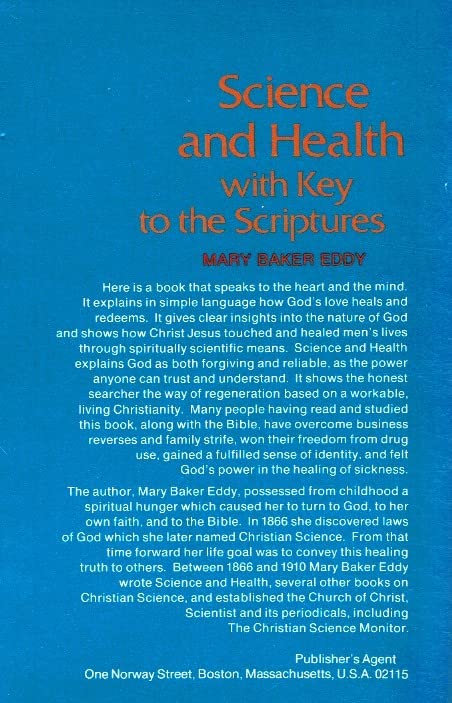 Science and Health with Key to the Scriptures

MARY BAKER EDDY

Here is a book that speaks to the heart and the mind. It explains in simple language how God's love heals and redeems. It gives clear insights into the nature of God and shows how Christ Jesus touched and healed men's lives through spiritually scientific means. Science and Health explains God as both forgiving and reliable, as the power anyone can trust and understand. It shows the honest searcher the way of regeneration based on a workable, living Christianity. Many people having read and studied this book, along with the Bible, have overcome business reverses and family strife, won their freedom from drug use, gained a fulfilled sense of identity, and felt God's power in the healing of sickness.

The author, Mary Baker Eddy, possessed from childhood a spiritual hunger which caused her to turn to God, to her own faith, and to the Bible. In 1866 she discovered laws of God which she later named Christian Science. From that time forward her life goal was to convey this healing truth to others. Between 1866 and 1910 Mary Baker Eddy wrote Science and Health, several other books on Christian Science, and established the Church of Christ, Scientist and its periodicals, including The Christian Science Monitor.

Publisher's Agent
One Norway Street, Boston, Massachusetts, U.S.A. 02115